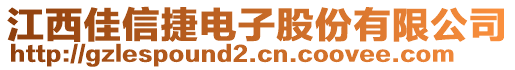 江西佳信捷电子股份有限公司
http://gzlespound2.cn.coovee.com